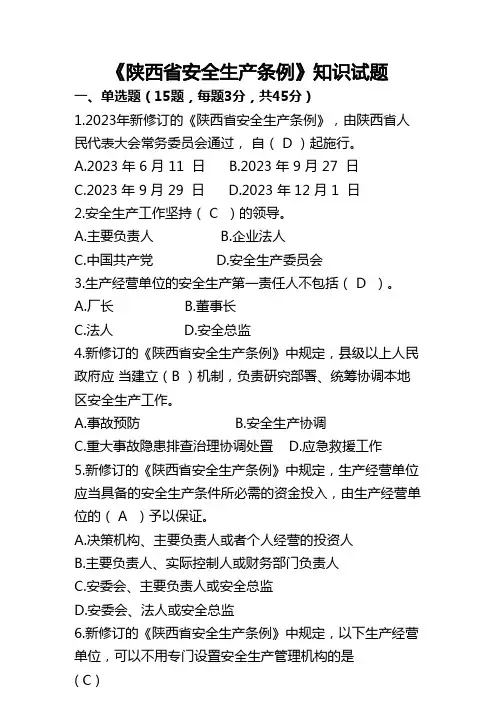 《陕西省安全生产条例》知识试题

一、单选题（15题，每题3分，共45分）

1.2023年新修订的《陕西省安全生产条例》，由陕西省人民代表大会常务委员会通过，自（ D ）起施行。

A.2023 年 6 月 11 日　B.2023 年 9 月 27 日

C.2023 年 9 月 29 日　D.2023 年 12 月 1 日

2.安全生产工作坚持（ C ）的领导。

A.主要负责人　B.企业法人

C.中国共产党　D.安全生产委员会

3.生产经营单位的安全生产第一责任人不包括（ D ）。

A.厂长　B.董事长

C.法人　D.安全总监

4.新修订的《陕西省安全生产条例》中规定，县级以上人民政府应 当建立（ B ）机制，负责研究部署、统筹协调本地区安全生产工作。

A.事故预防　B.安全生产协调

C.重大事故隐患排查治理协调处置　D.应急救援工作

5.新修订的《陕西省安全生产条例》中规定，生产经营单位应当具备的安全生产条件所必需的资金投入，由生产经营单位的（ A ）予以保证。

A.决策机构、主要负责人或者个人经营的投资人

B.主要负责人、实际控制人或财务部门负责人

C.安委会、主要负责人或安全总监

D.安委会、法人或安全总监

6.新修订的《陕西省安全生产条例》中规定，以下生产经营单位，可以不用专门设置安全生产管理机构的是

( C )